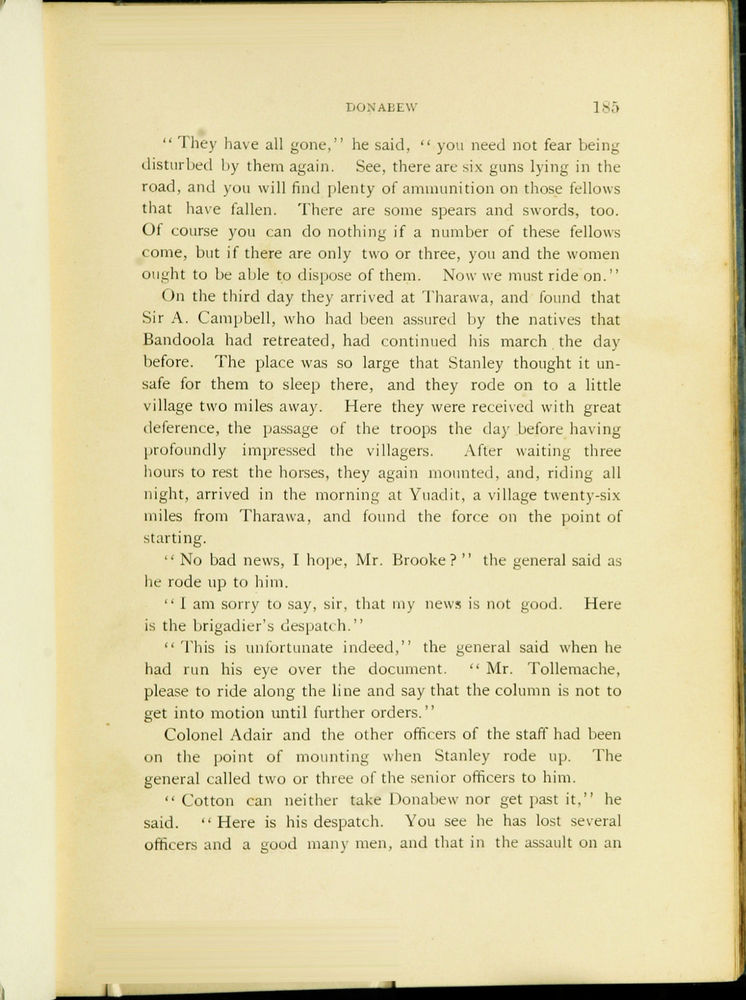 DONABEW 185

"They have all gone," he said, "you need not fear being disturbed by them again. See, there are six guns lying in the road, and you will find plenty of ammunition on those fellows that have fallen. There are some spears and swords, too. Of course you can do nothing if a number of these fellows come, but if there are only two or three, you and the women ought to be able to dispose of them. Now we must ride on."

On the third day they arrived at Tharawa, and found that Sir A. Campbell, who had been assured by the natives that Bandoola had retreated, had continued his march the day before. The place was so large that Stanley thought it unsafe for them to sleep there, and they rode on to a little village two miles away. Here they were received with great deference, the passage of the troops the day before having profoundly impressed the villagers. After waiting three hours to rest the horses, they again mounted, and, riding all night, arrived in the morning at Yuadit, a village twenty-six miles from Tharawa, and found the force on the point of starting.

"No bad news, I hope, Mr. Brooke?" the general said as he rode up to him.

"I am sorry to say, sir, that my news is not good. Here is the brigadier's despatch."

"This is unfortunate indeed," the general said when he had run his eye over the document. "Mr. Tollemache, please to ride along the line and say that the column is not to get into motion until further orders."

Colonel Adair and the other officers of the staff had been on the point of mounting when Stanley rode up. The general called two or three of the senior officers to him.

"Cotton can neither take Donabew nor get past it," he said. "Here is his despatch. You see he has lost several officers and a good many men, and that in the assault on an